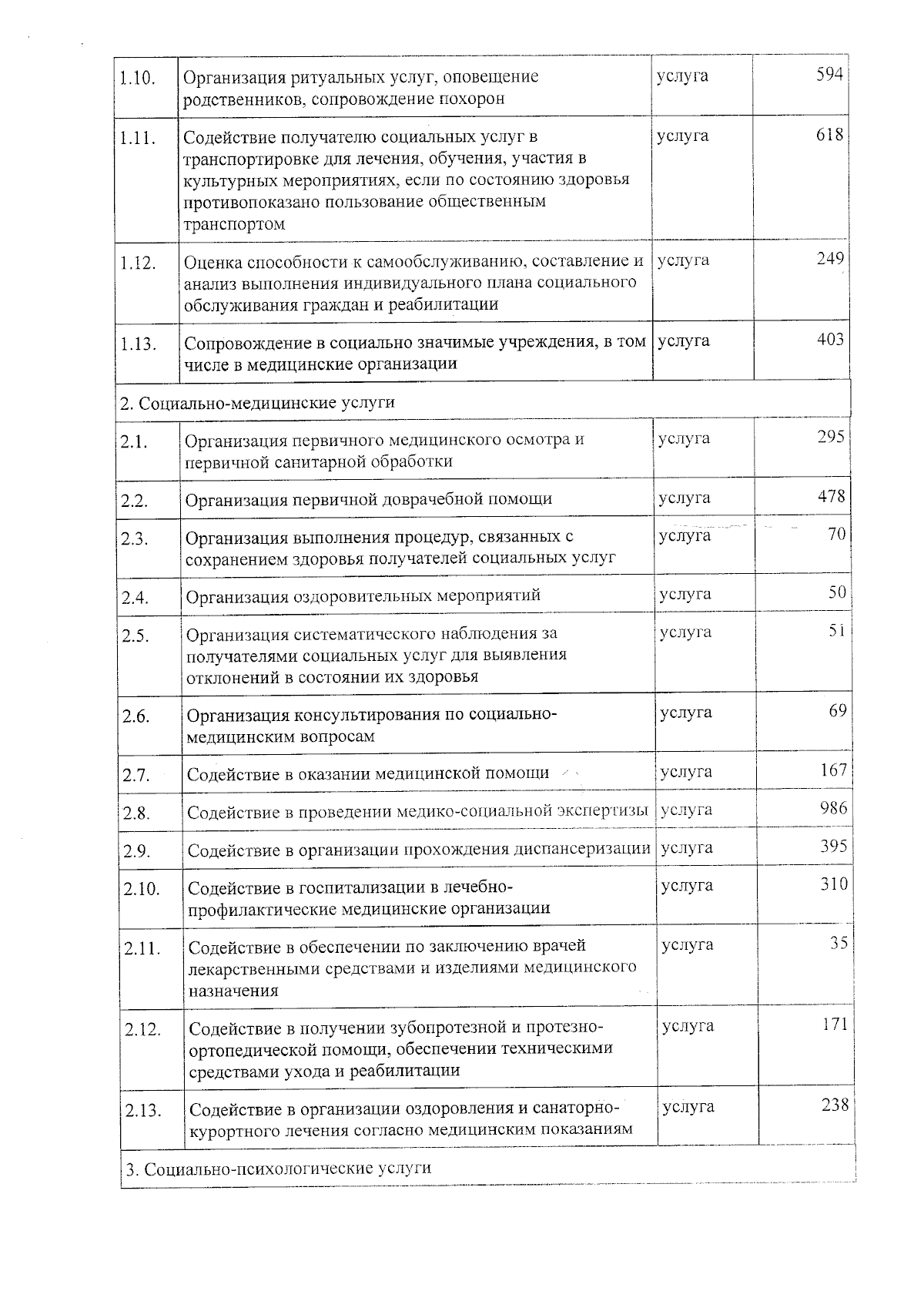 | | | | |
|---|---|---|---|
| 1.10. | Организация ритуальных услуг, оповещение родственников, сопровождение похорон | услуга | 594 |
| 1.11. | Содействие получателю социальных услуг в транспортировке для лечения, обучения, участия в культурных мероприятиях, если по состоянию здоровья противопоказано пользование общественным транспортом | услуга | 618 |
| 1.12. | Оценка способности к самообслуживанию, составление и анализ выполнения индивидуального плана социального обслуживания граждан и реабилитации | услуга | 249 |
| 1.13. | Сопровождение в социально значимые учреждения, в том числе в медицинские организации | услуга | 403 |
| 2. Социально-медицинские услуги | | | |
| 2.1. | Организация первичного медицинского осмотра и первичной санитарной обработки | услуга | 295 |
| 2.2. | Организация первичной доврачебной помощи | услуга | 478 |
| 2.3. | Организация выполнения процедур, связанных с сохранением здоровья получателей социальных услуг | услуга | 70 |
| 2.4. | Организация оздоровительных мероприятий | услуга | 50 |
| 2.5. | Организация систематического наблюдения за получателями социальных услуг для выявления отклонений в состоянии их здоровья | услуга | 51 |
| 2.6. | Организация консультирования по социально-медицинским вопросам | услуга | 69 |
| 2.7. | Содействие в оказании медицинской помощи | услуга | 167 |
| 2.8. | Содействие в проведении медико-социальной экспертизы | услуга | 986 |
| 2.9. | Содействие в организации прохождения диспансеризации | услуга | 395 |
| 2.10. | Содействие в госпитализации в лечебно-профилактические медицинские организации | услуга | 310 |
| 2.11. | Содействие в обеспечении по заключению врачей лекарственными средствами и изделиями медицинского назначения | услуга | 35 |
| 2.12. | Содействие в получении зубопротезной и протезно-ортопедической помощи, обеспечении техническими средствами ухода и реабилитации | услуга | 171 |
| 2.13. | Содействие в организации оздоровления и санаторно-курортного лечения согласно медицинским показаниям | услуга | 238 |
| 3. Социально-психологические услуги | | | |